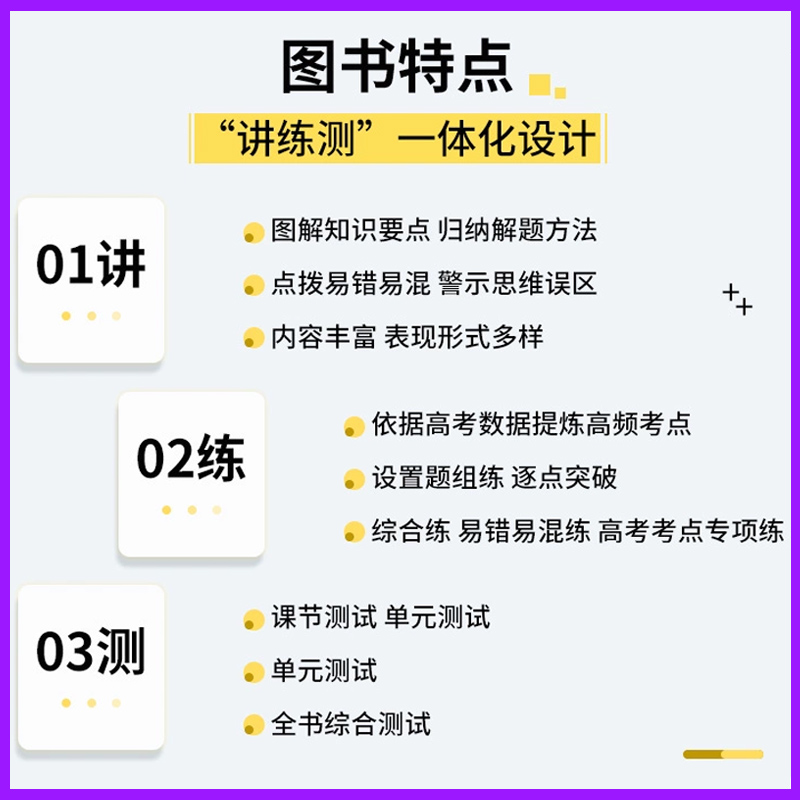 图书特点

“讲练测”一体化设计

01讲

图解知识要点 归纳解题方法

点拨易错易混 警示思维误区

内容丰富 表现形式多样

02练

依据高考数据提炼高频考点

设置题组练 逐点突破

综合练 易错易混练 高考考点专项练

03测

课节测试 单元测试

单元测试

全书综合测试